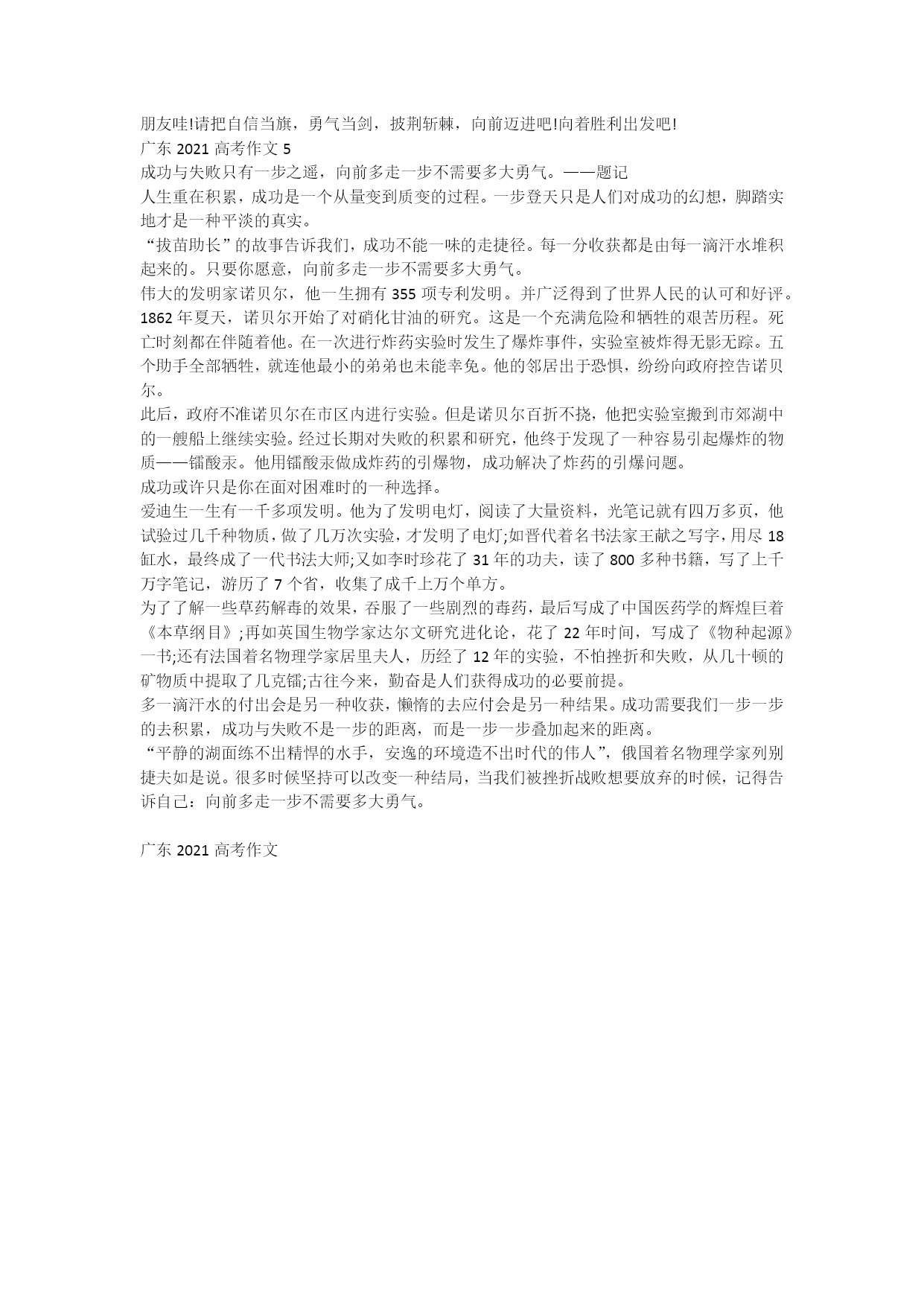 朋友哇!请把自信当旗，勇气当剑，披荆斩棘，向前迈进吧!向着胜利出发吧!
广东 2021 高考作文 5
成功与失败只有一步之遥，向前多走一步不需要多大勇气。——题记
人生重在积累，成功是一个从量变到质变的过程。一步登天只是人们对成功的幻想，脚踏实地才是一种平淡的真实。
“拔苗助长”的故事告诉我们，成功不能一味的走捷径。每一分收获都是由每一滴汗水堆积起来的。只要你愿意，向前多走一步不需要多大勇气。
伟大的发明家诺贝尔，他一生拥有 355 项专利发明。并广泛得到了世界人民的认可和好评。1862 年夏天，诺贝尔开始了对硝化甘油的研究。这是一个充满危险和牺牲的艰苦历程。死亡时刻都在伴随着他。在一次进行炸药实验时发生了爆炸事件，实验室被炸得无影无踪。五个助手全部牺牲，就连他最小的弟弟也未能幸免。他的邻居出于恐惧，纷纷向政府控告诺贝尔。
此后，政府不准诺贝尔在市区内进行实验。但是诺贝尔百折不挠，他把实验室搬到市郊湖中的一艘船上继续实验。经过长期对失败的积累和研究，他终于发现了一种容易引起爆炸的物质——镭酸汞。他用镭酸汞做成炸药的引爆物，成功解决了炸药的引爆问题。
成功或许只是你在面对困难时的一种选择。
爱迪生一生有一千多项发明。他为了发明电灯，阅读了大量资料，光笔记就有四万多页，他试验过几千种物质，做了几万次实验，才发明了电灯;如晋代着名书法家王献之写字，用尽 18 缸水，最终成了一代书法大师;又如李时珍花了 31 年的功夫，读了 800 多种书籍，写了上千万字笔记，游历了 7 个省，收集了成千上万个单方。
为了了解一些草药解毒的效果，吞服了一些剧烈的毒药，最后写成了中国医药学的辉煌巨着《本草纲目》;再如英国生物学家达尔文研究进化论，花了 22 年时间，写成了《物种起源》一书;还有法国着名物理学家居里夫人，历经了 12 年的实验，不怕挫折和失败，从几十顿的矿物质中提取了几克镭;古往今来，勤奋是人们获得成功的必要前提。
多一滴汗水的付出会是另一种收获，懒惰的去应付会是另一种结果。成功需要我们一步一步的去积累，成功与失败不是一步的距离，而是一步一步叠加起来的距离。
“平静的湖面练不出精悍的水手，安逸的环境造不出时代的伟人”，俄国着名物理学家列别捷夫如是说。很多时候坚持可以改变一种结局，当我们被挫折战败想要放弃的时候，记得告诉自己：向前多走一步不需要多大勇气。

广东 2021 高考作文